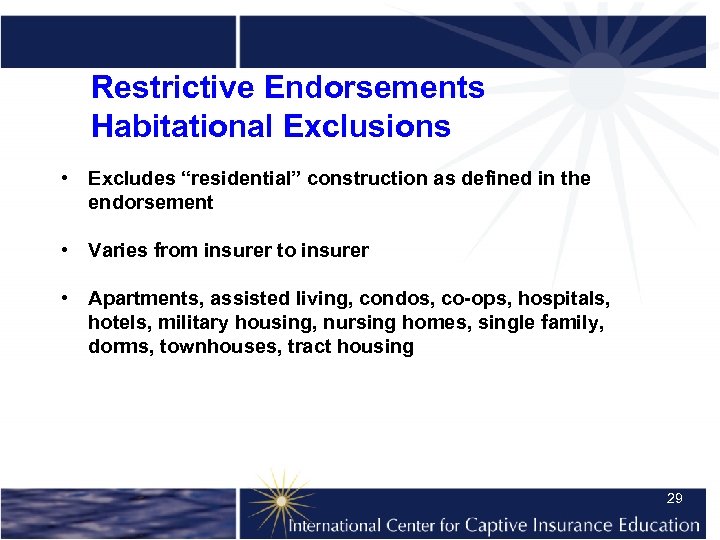 Restrictive Endorsements
Habitational Exclusions

• Excludes “residential” construction as defined in the endorsement

• Varies from insurer to insurer

• Apartments, assisted living, condos, co-ops, hospitals, hotels, military housing, nursing homes, single family, dorms, townhouses, tract housing

29

International Center for Captive Insurance Education